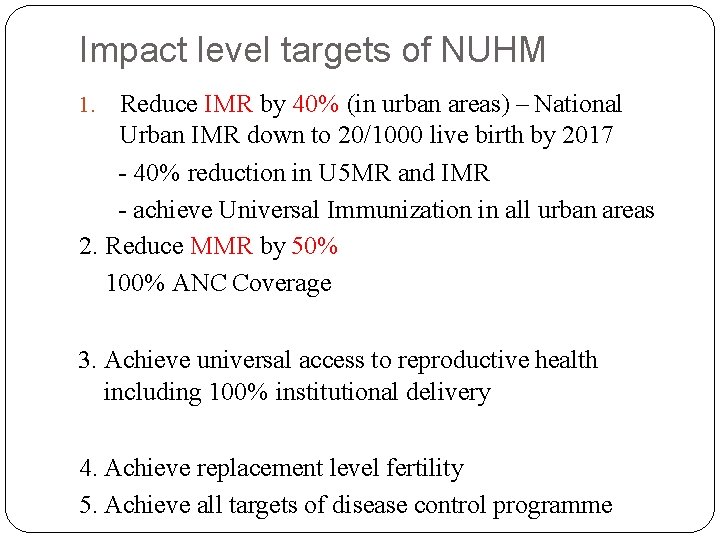 Impact level targets of NUHM

1. Reduce IMR by 40% (in urban areas) – National Urban IMR down to 20/1000 live birth by 2017

- 40% reduction in U5MR and IMR

- achieve Universal Immunization in all urban areas

2. Reduce MMR by 50%

100% ANC Coverage

3. Achieve universal access to reproductive health including 100% institutional delivery

4. Achieve replacement level fertility

5. Achieve all targets of disease control programme